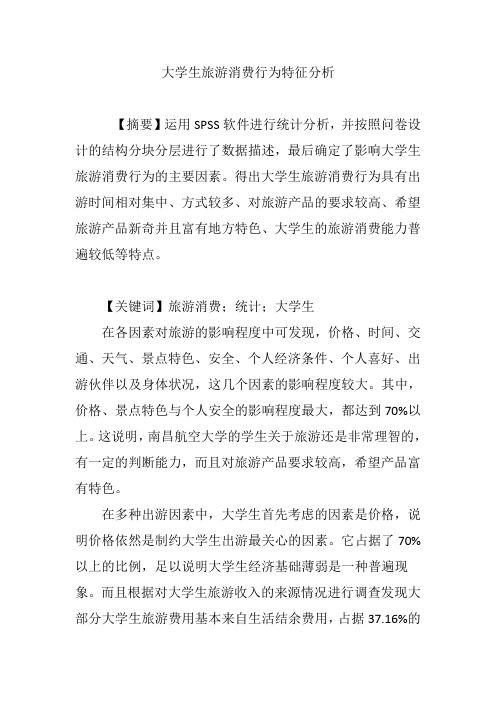 大学生旅游消费行为特征分析

【摘要】运用 SPSS 软件进行统计分析，并按照问卷设计的结构分块分层进行了数据描述，最后确定了影响大学生旅游消费行为的主要因素。得出大学生旅游消费行为具有出游时间相对集中、方式较多、对旅游产品的要求较高、希望旅游产品新奇并且富有地方特色、大学生的旅游消费能力普遍较低等特点。

【关键词】旅游消费；统计；大学生

在各因素对旅游的影响程度中可发现，价格、时间、交通、天气、景点特色、安全、个人经济条件、个人喜好、出游伙伴以及身体状况，这几个因素的影响程度较大。其中，价格、景点特色与个人安全的影响程度最大，都达到 70%以上。这说明，南昌航空大学的学生关于旅游还是非常理智的，有一定的判断能力，而且对旅游产品要求较高，希望产品富有特色。

在多种出游因素中，大学生首先考虑的因素是价格，说明价格依然是制约大学生出游最关心的因素。它占据了 70%以上的比例，足以说明大学生经济基础薄弱是一种普遍现象。而且根据对大学生旅游收入的来源情况进行调查发现大部分大学生旅游费用基本来自生活结余费用，占据 37.16%的